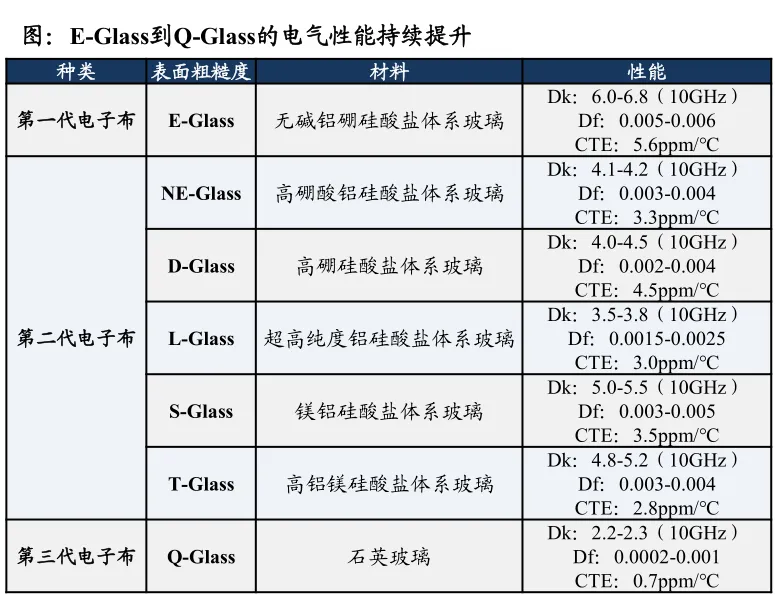 图：E-Glass到Q-Glass的电气性能持续提升

| 种类 | 表面粗糙度 | 材料 | 性能 |
|---|---|---|---|
| 第一代电子布 | E-Glass | 无碱铝硼硅酸盐体系玻璃 | Dk：6.0-6.8（10GHz） Df：0.005-0.006 CTE：5.6ppm/°C |
| 第二代电子布 | NE-Glass | 高硼酸铝硅酸盐体系玻璃 | Dk：4.1-4.2（10GHz） Df：0.003-0.004 CTE：3.3ppm/°C |
|  | D-Glass | 高硼硅酸盐体系玻璃 | Dk：4.0-4.5（10GHz） Df：0.002-0.004 CTE：4.5ppm/°C |
|  | L-Glass | 超高纯度铝硅酸盐体系玻璃 | Dk：3.5-3.8（10GHz） Df：0.0015-0.0025 CTE：3.0ppm/°C |
|  | S-Glass | 镁铝硅酸盐体系玻璃 | Dk：5.0-5.5（10GHz） Df：0.003-0.005 CTE：3.5ppm/°C |
|  | T-Glass | 高铝镁硅酸盐体系玻璃 | Dk：4.8-5.2（10GHz） Df：0.003-0.004 CTE：2.8ppm/°C |
| 第三代电子布 | Q-Glass | 石英玻璃 | Dk：2.2-2.3（10GHz） Df：0.0002-0.001 CTE：0.7ppm/°C |